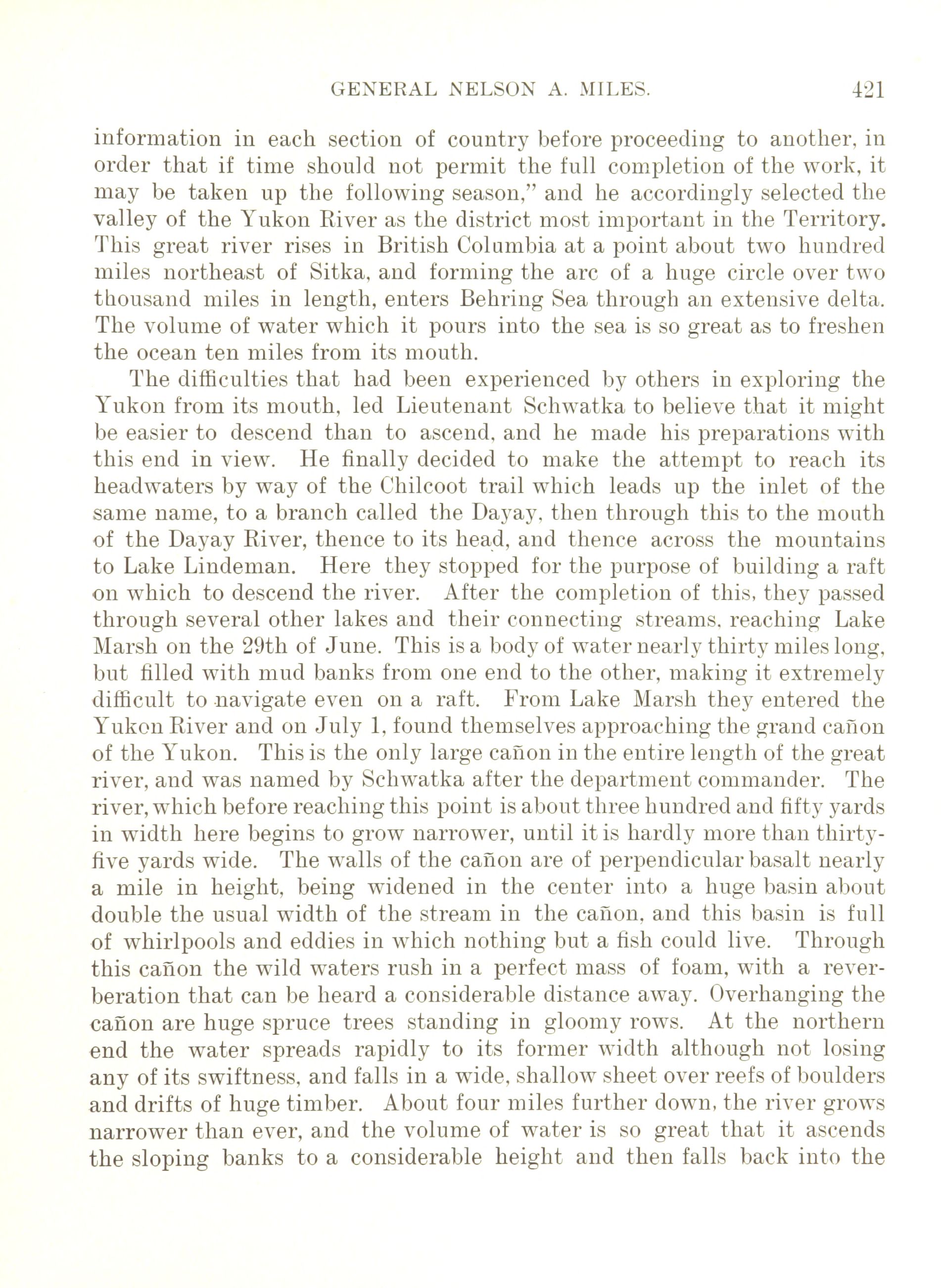 GENERAL NELSON A. MILES. 421

information in each section of country before proceeding to another, in order that if time should not permit the full completion of the work, it may be taken up the following season," and he accordingly selected the valley of the Yukon River as the district most important in the Territory. This great river rises in British Columbia at a point about two hundred miles northeast of Sitka, and forming the arc of a huge circle over two thousand miles in length, enters Behring Sea through an extensive delta. The volume of water which it pours into the sea is so great as to freshen the ocean ten miles from its mouth.

The difficulties that had been experienced by others in exploring the Yukon from its mouth, led Lieutenant Schwatka to believe that it might be easier to descend than to ascend, and he made his preparations with this end in view. He finally decided to make the attempt to reach its headwaters by way of the Chilcoot trail which leads up the inlet of the same name, to a branch called the Dayay, then through this to the mouth of the Dayay River, thence to its head, and thence across the mountains to Lake Lindeman. Here they stopped for the purpose of building a raft on which to descend the river. After the completion of this, they passed through several other lakes and their connecting streams, reaching Lake Marsh on the 29th of June. This is a body of water nearly thirty miles long, but filled with mud banks from one end to the other, making it extremely difficult to navigate even on a raft. From Lake Marsh they entered the Yukon River and on July 1, found themselves approaching the grand cañon of the Yukon. This is the only large cañon in the entire length of the great river, and was named by Schwatka after the department commander. The river, which before reaching this point is about three hundred and fifty yards in width here begins to grow narrower, until it is hardly more than thirty-five yards wide. The walls of the cañon are of perpendicular basalt nearly a mile in height, being widened in the center into a huge basin about double the usual width of the stream in the cañon, and this basin is full of whirlpools and eddies in which nothing but a fish could live. Through this cañon the wild waters rush in a perfect mass of foam, with a reverberation that can be heard a considerable distance away. Overhanging the cañon are huge spruce trees standing in gloomy rows. At the northern end the water spreads rapidly to its former width although not losing any of its swiftness, and falls in a wide, shallow sheet over reefs of boulders and drifts of huge timber. About four miles further down, the river grows narrower than ever, and the volume of water is so great that it ascends the sloping banks to a considerable height and then falls back into the